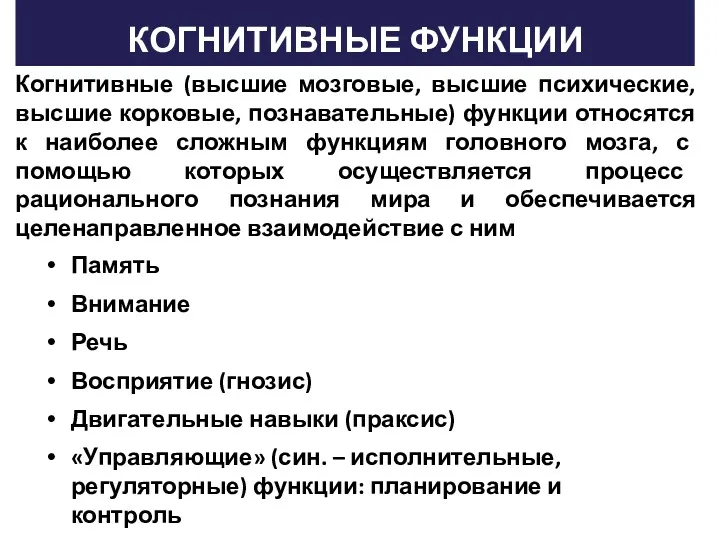 КОГНИТИВНЫЕ ФУНКЦИИ

Когнитивные (высшие мозговые, высшие психические, высшие корковые, познавательные) функции относятся к наиболее сложным функциям головного мозга, с помощью которых осуществляется процесс рационального познания мира и обеспечивается целенаправленное взаимодействие с ним

• Память
• Внимание
• Речь
• Восприятие (гнозис)
• Двигательные навыки (праксис)
• «Управляющие» (син. – исполнительные, регуляторные) функции: планирование и контроль